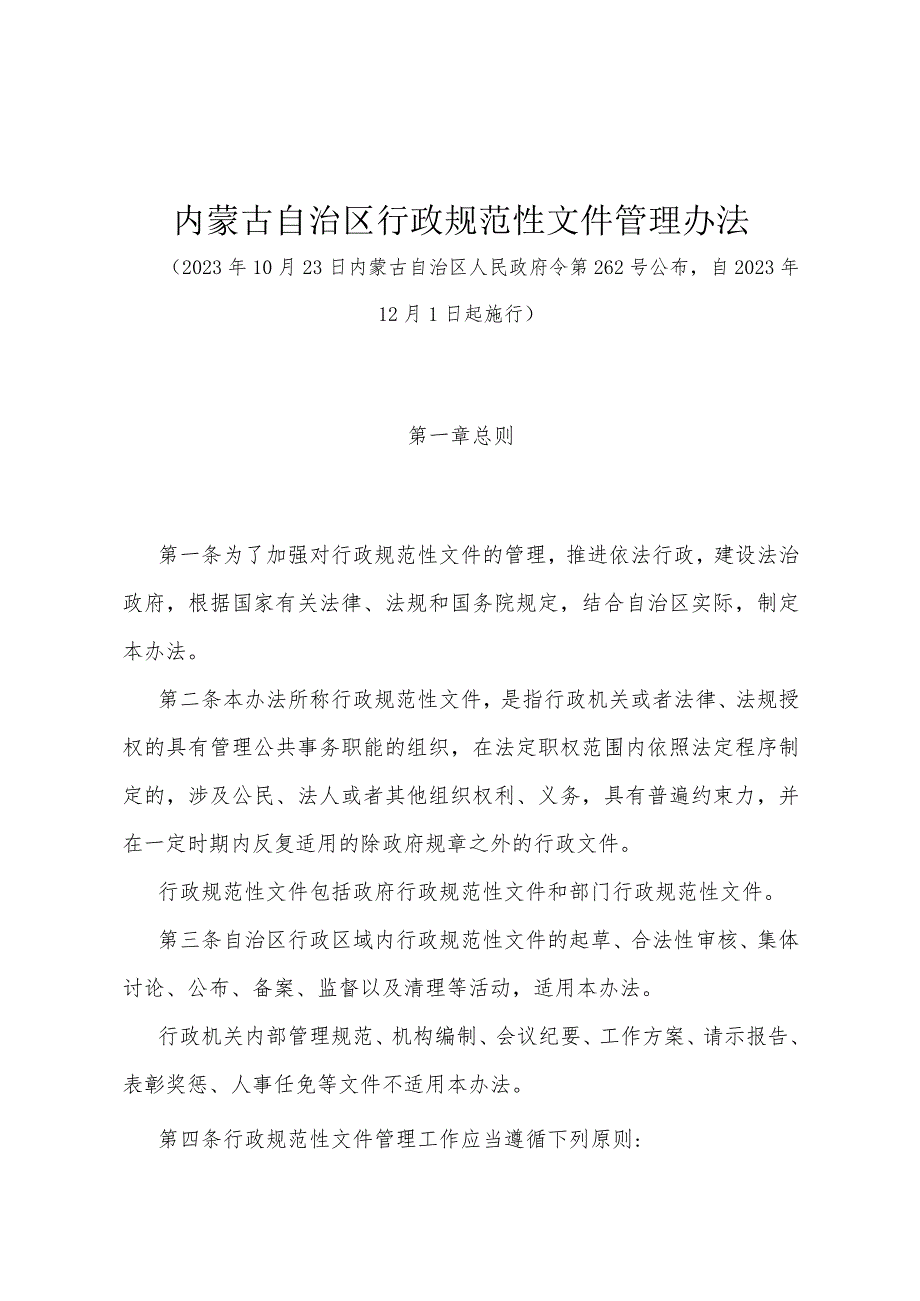 内蒙古自治区行政规范性文件管理办法

（2023年10月23日内蒙古自治区人民政府令第262号公布，自2023年12月1日起施行）

第一章总则

第一条为了加强对行政规范性文件的管理，推进依法行政，建设法治政府，根据国家有关法律、法规和国务院规定，结合自治区实际，制定本办法。

第二条本办法所称行政规范性文件，是指行政机关或者法律、法规授权的具有管理公共事务职能的组织，在法定职权范围内依照法定程序制定的，涉及公民、法人或者其他组织权利、义务，具有普遍约束力，并在一定时期内反复适用的除政府规章之外的行政文件。

行政规范性文件包括政府行政规范性文件和部门行政规范性文件。

第三条自治区行政区域内行政规范性文件的起草、合法性审核、集体讨论、公布、备案、监督以及清理等活动，适用本办法。

行政机关内部管理规范、机构编制、会议纪要、工作方案、请示报告、表彰奖惩、人事任免等文件不适用本办法。

第四条行政规范性文件管理工作应当遵循下列原则：